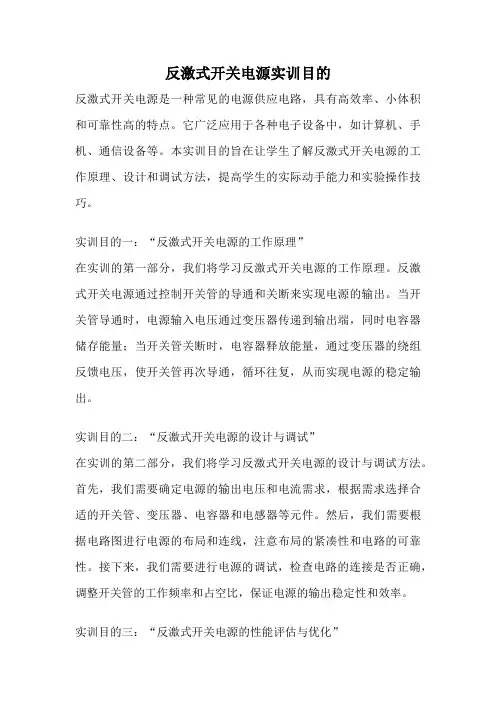 反激式开关电源实训目的

反激式开关电源是一种常见的电源供应电路，具有高效率、小体积和可靠性高的特点。它广泛应用于各种电子设备中，如计算机、手机、通信设备等。本实训目的旨在让学生了解反激式开关电源的工作原理、设计和调试方法，提高学生的实际动手能力和实验操作技巧。

实训目的一：“反激式开关电源的工作原理”

在实训的第一部分，我们将学习反激式开关电源的工作原理。反激式开关电源通过控制开关管的导通和关断来实现电源的输出。当开关管导通时，电源输入电压通过变压器传递到输出端，同时电容器储存能量；当开关管关断时，电容器释放能量，通过变压器的绕组反馈电压，使开关管再次导通，循环往复，从而实现电源的稳定输出。

实训目的二：“反激式开关电源的设计与调试”

在实训的第二部分，我们将学习反激式开关电源的设计与调试方法。首先，我们需要确定电源的输出电压和电流需求，根据需求选择合适的开关管、变压器、电容器和电感器等元件。然后，我们需要根据电路图进行电源的布局和连线，注意布局的紧凑性和电路的可靠性。接下来，我们需要进行电源的调试，检查电路的连接是否正确，调整开关管的工作频率和占空比，保证电源的输出稳定性和效率。

实训目的三：“反激式开关电源的性能评估与优化”